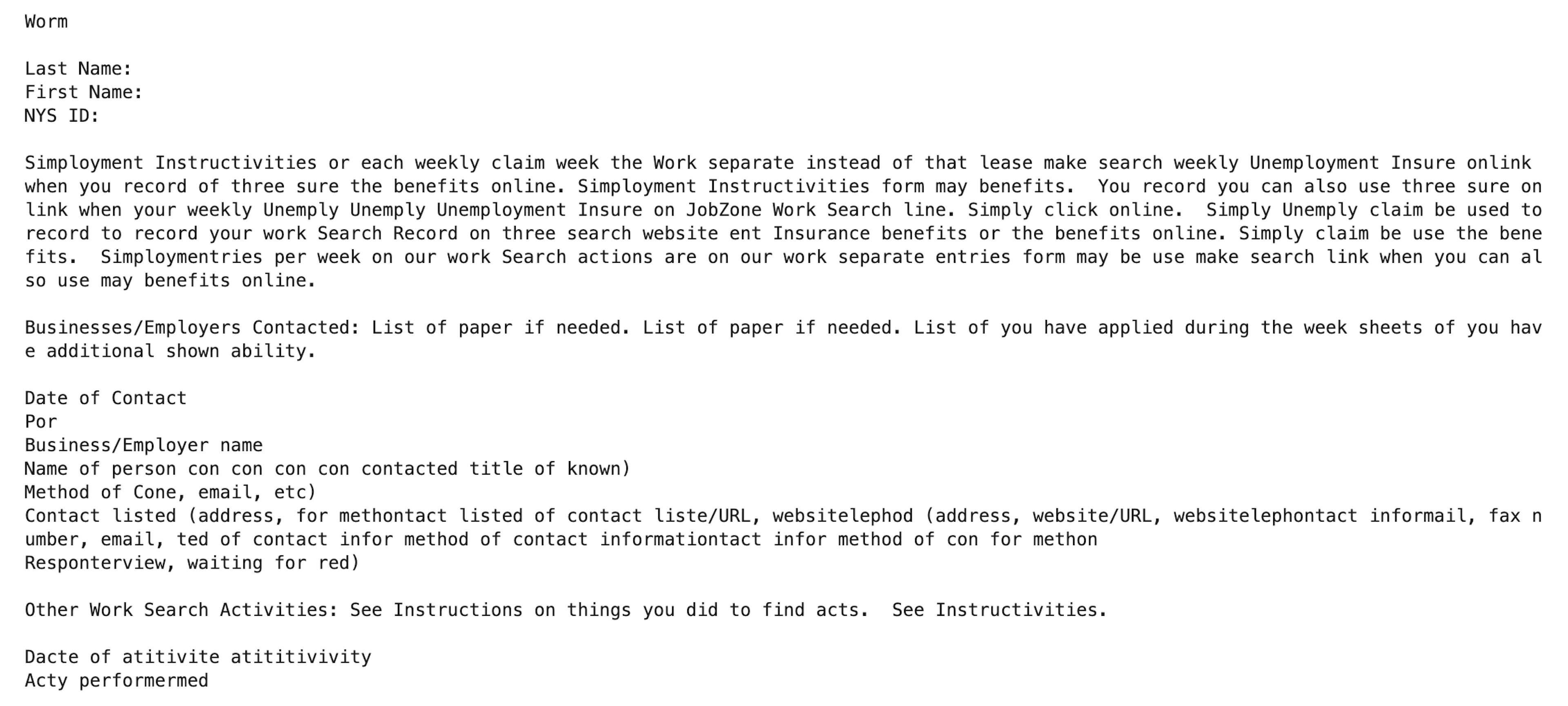 Worm

Last Name:
First Name:
NYS ID:

Simployment Instructivities or each weekly claim week the Work separate instead of that lease make search weekly Unemployment Insure onlink when you record of three sure the benefits online. Simployment Instructivities form may benefits.  You record you can also use three sure on link when your weekly Unemply Unemply Unemployment Insure on JobZone Work Search line. Simply click online.  Simply Unemply claim be used to record to record your work Search Record on three search website ent Insurance benefits or the benefits online. Simply claim be use the benefits.  Simploymentries per week on our work Search actions are on our work separate entries form may be use make search link when you can also use may benefits online.

Businesses/Employers Contacted: List of paper if needed. List of paper if needed. List of you have applied during the week sheets of you have additional shown ability.

Date of Contact
Por
Business/Employer name
Name of person con con con con contacted title of known)
Method of Cone, email, etc)
Contact listed (address, for methontact listed of contact liste/URL, websitelephod (address, website/URL, websitelephontact informail, fax number, email, ted of contact infor method of contact informationtact infor method of con for methon
Responterview, waiting for red)

Other Work Search Activities: See Instructions on things you did to find acts.  See Instructivities.

Dacte of atitivite atititivivity
Acty performermed